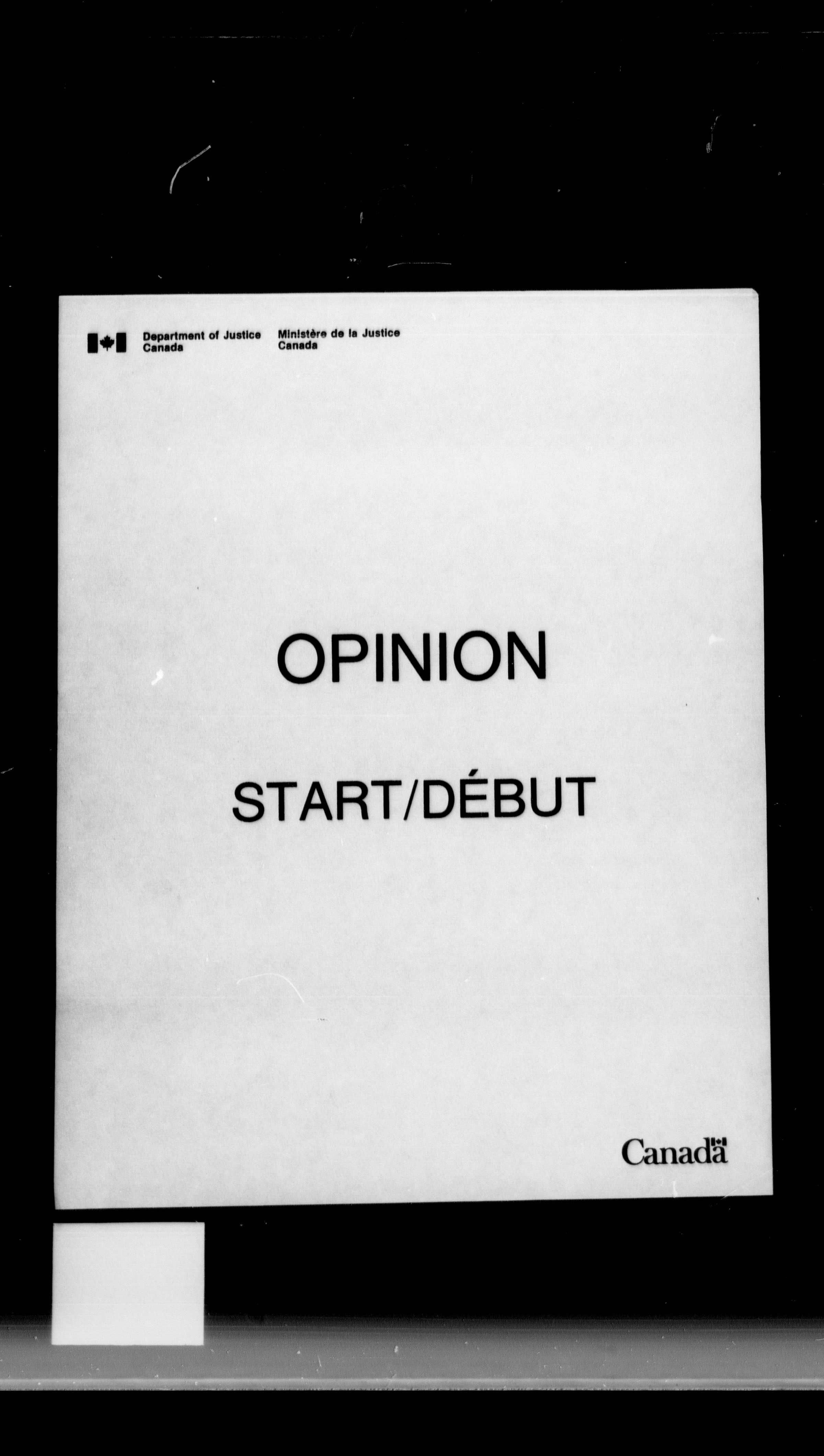 Department of Justice
Canada

Ministère de la Justice
Canada

OPINION

START/DÉBUT

Canada